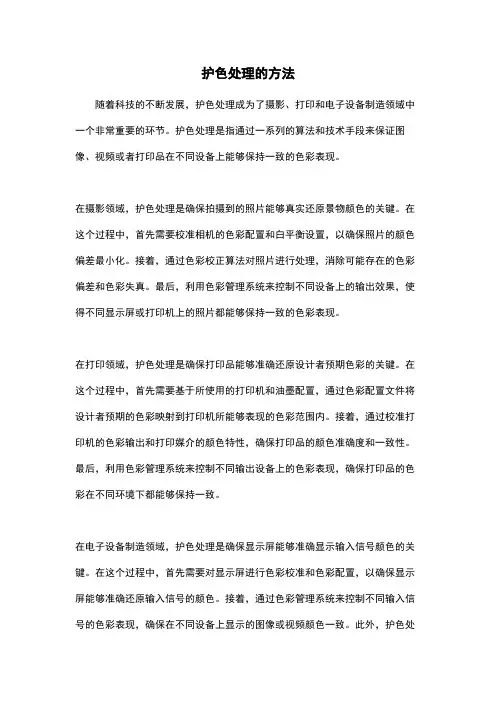 护色处理的方法

随着科技的不断发展，护色处理成为了摄影、打印和电子设备制造领域中一个非常重要的环节。护色处理是指通过一系列的算法和技术手段来保证图像、视频或者打印品在不同设备上能够保持一致的色彩表现。

在摄影领域，护色处理是确保拍摄到的照片能够真实还原景物颜色的关键。在这个过程中，首先需要校准相机的色彩配置和白平衡设置，以确保照片的颜色偏差最小化。接着，通过色彩校正算法对照片进行处理，消除可能存在的色彩偏差和色彩失真。最后，利用色彩管理系统来控制不同设备上的输出效果，使得不同显示屏或打印机上的照片都能够保持一致的色彩表现。

在打印领域，护色处理是确保打印品能够准确还原设计者预期色彩的关键。在这个过程中，首先需要基于所使用的打印机和油墨配置，通过色彩配置文件将设计者预期的色彩映射到打印机所能够表现的色彩范围内。接着，通过校准打印机的色彩输出和打印媒介的颜色特性，确保打印品的颜色准确度和一致性。最后，利用色彩管理系统来控制不同输出设备上的色彩表现，确保打印品的色彩在不同环境下都能够保持一致。

在电子设备制造领域，护色处理是确保显示屏能够准确显示输入信号颜色的关键。在这个过程中，首先需要对显示屏进行色彩校准和色彩配置，以确保显示屏能够准确还原输入信号的颜色。接着，通过色彩管理系统来控制不同输入信号的色彩表现，确保在不同设备上显示的图像或视频颜色一致。此外，护色处